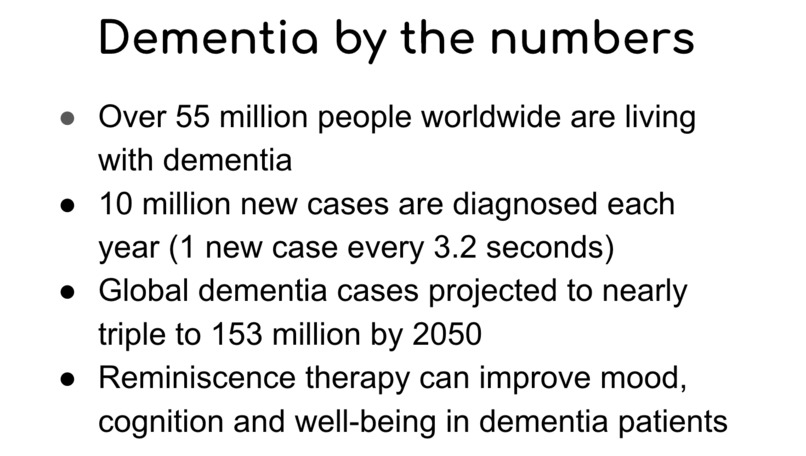 Dementia by the numbers

• Over 55 million people worldwide are living with dementia
• 10 million new cases are diagnosed each year (1 new case every 3.2 seconds)
• Global dementia cases projected to nearly triple to 153 million by 2050
• Reminiscence therapy can improve mood, cognition and well-being in dementia patients